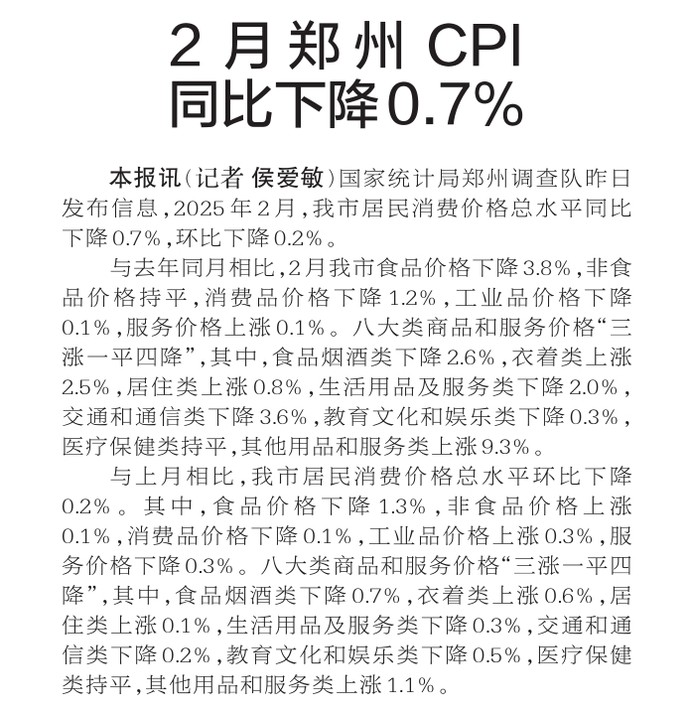 2月郑州CPI
同比下降0.7%

本报讯(记者 侯爱敏)国家统计局郑州调查队昨日发布信息,2025年2月,我市居民消费价格总水平同比下降0.7%,环比下降0.2%。

与去年同月相比,2月我市食品价格下降3.8%,非食品价格持平,消费品价格下降1.2%,工业品价格下降0.1%,服务价格上涨0.1%。八大类商品和服务价格“三涨一平四降”,其中,食品烟酒类下降2.6%,衣着类上涨2.5%,居住类上涨0.8%,生活用品及服务类下降2.0%,交通和通信类下降3.6%,教育文化和娱乐类下降0.3%,医疗保健类持平,其他用品和服务类上涨9.3%。

与上月相比,我市居民消费价格总水平环比下降0.2%。其中,食品价格下降1.3%,非食品价格上涨0.1%,消费品价格下降0.1%,工业品价格上涨0.3%,服务价格下降0.3%。八大类商品和服务价格“三涨一平四降”,其中,食品烟酒类下降0.7%,衣着类上涨0.6%,居住类上涨0.1%,生活用品及服务类下降0.3%,交通和通信类下降0.2%,教育文化和娱乐类下降0.5%,医疗保健类持平,其他用品和服务类上涨1.1%。